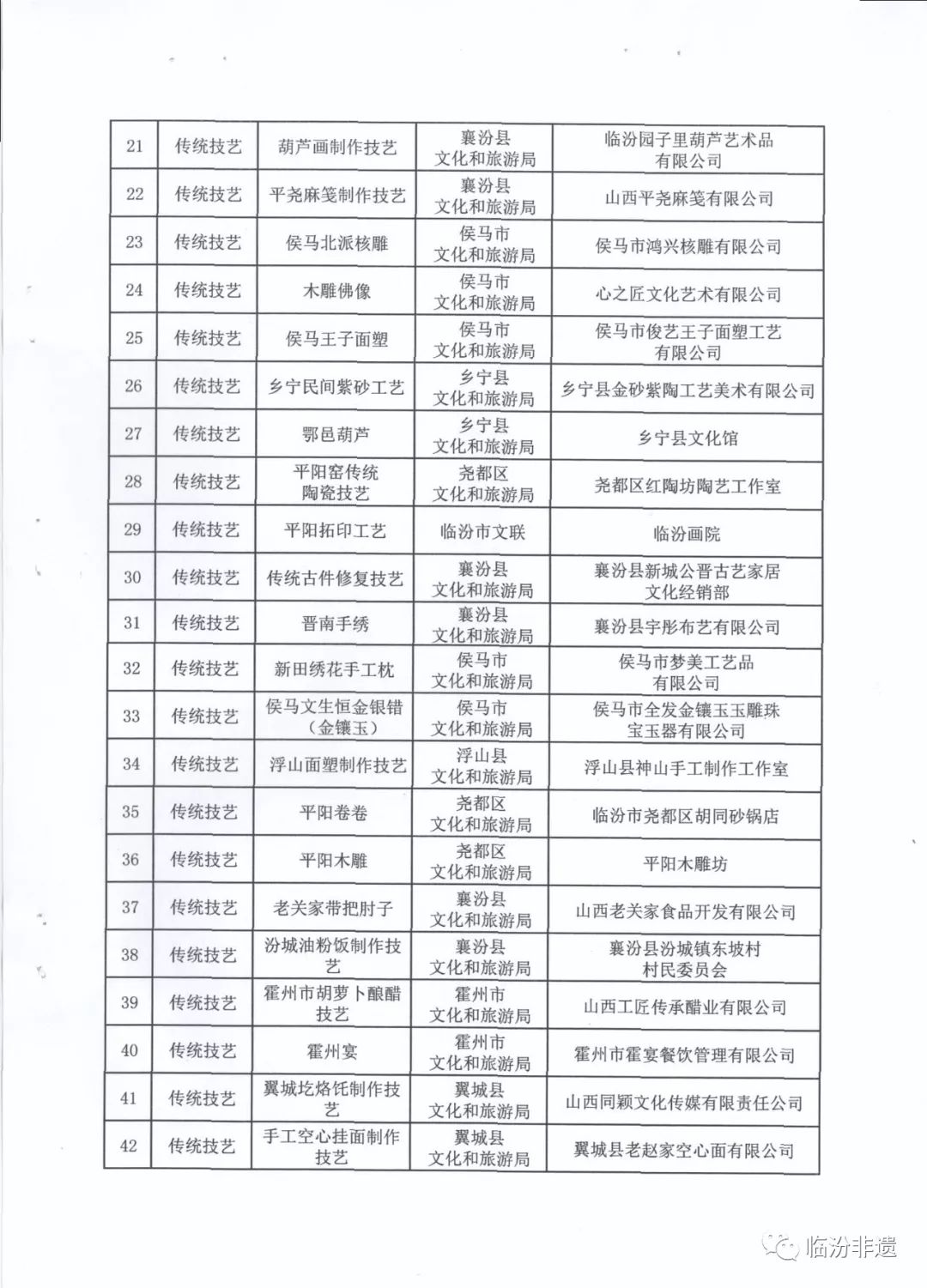 | 21 | 传统技艺 | 葫芦画制作技艺 | 襄汾县文化和旅游局 | 临汾园子里葫芦艺术品有限公司 |
|---|---|---|---|---|
| 22 | 传统技艺 | 平尧麻笺制作技艺 | 襄汾县文化和旅游局 | 山西平尧麻笺有限公司 |
| 23 | 传统技艺 | 侯马北派核雕 | 侯马市文化和旅游局 | 侯马市鸿兴核雕有限公司 |
| 24 | 传统技艺 | 木雕佛像 | 侯马市文化和旅游局 | 心之匠文化艺术有限公司 |
| 25 | 传统技艺 | 侯马王子面塑 | 侯马市文化和旅游局 | 侯马市俊艺王子面塑工艺有限公司 |
| 26 | 传统技艺 | 乡宁民间紫砂工艺 | 乡宁县文化和旅游局 | 乡宁县金砂紫陶工艺美术有限公司 |
| 27 | 传统技艺 | 鄂邑葫芦 | 乡宁县文化和旅游局 | 乡宁县文化馆 |
| 28 | 传统技艺 | 平阳窑传统陶瓷技艺 | 尧都区文化和旅游局 | 尧都区红陶坊陶艺工作室 |
| 29 | 传统技艺 | 平阳拓印工艺 | 临汾市文联 | 临汾画院 |
| 30 | 传统技艺 | 传统古件修复技艺 | 襄汾县文化和旅游局 | 襄汾县新城公晋古艺家居文化经销部 |
| 31 | 传统技艺 | 晋南手绣 | 襄汾县文化和旅游局 | 襄汾县宇彤布艺有限公司 |
| 32 | 传统技艺 | 新田绣花手工枕 | 侯马市文化和旅游局 | 侯马市梦美工艺品有限公司 |
| 33 | 传统技艺 | 侯马文生恒金银错（金镶玉） | 侯马市文化和旅游局 | 侯马市全发金镶玉玉雕珠宝玉器有限公司 |
| 34 | 传统技艺 | 浮山面塑制作技艺 | 浮山县文化和旅游局 | 浮山县神山手工制作工作室 |
| 35 | 传统技艺 | 平阳卷卷 | 尧都区文化和旅游局 | 临汾市尧都区胡同砂锅店 |
| 36 | 传统技艺 | 平阳木雕 | 尧都区文化和旅游局 | 平阳木雕坊 |
| 37 | 传统技艺 | 老关家带把肘子 | 襄汾县文化和旅游局 | 山西老关家食品开发有限公司 |
| 38 | 传统技艺 | 汾城油粉饭制作技艺 | 襄汾县文化和旅游局 | 襄汾县汾城镇东坡村村民委员会 |
| 39 | 传统技艺 | 霍州市胡萝卜酿醋技艺 | 霍州市文化和旅游局 | 山西工匠传承醋业有限公司 |
| 40 | 传统技艺 | 霍州宴 | 霍州市文化和旅游局 | 霍州市霍宴餐饮管理有限公司 |
| 41 | 传统技艺 | 翼城圪烙饦制作技艺 | 翼城县文化和旅游局 | 山西同颖文化传媒有限责任公司 |
| 42 | 传统技艺 | 手工空心挂面制作技艺 | 翼城县文化和旅游局 | 翼城县老赵家空心面有限公司 |

临汾非遗